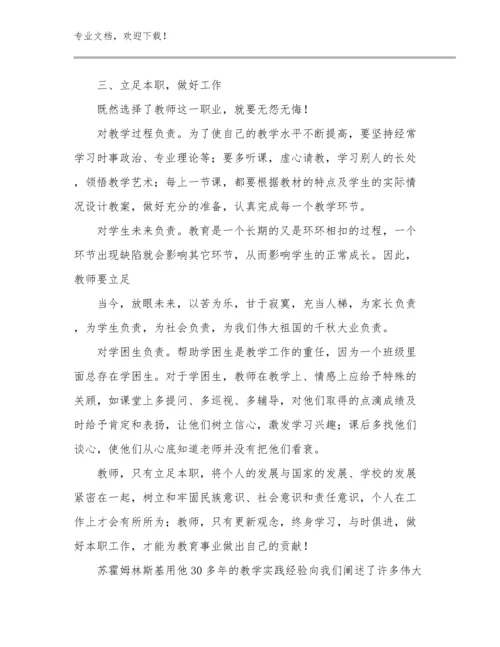 专业文档，欢迎下载！

三、立足本职，做好工作

既然选择了教师这一职业，就要无怨无悔！

对教学过程负责。为了使自己的教学水平不断提高，要坚持经常学习时事政治、专业理论等；要多听课，虚心请教，学习别人的长处，领悟教学艺术；每上一节课，都要根据教材的特点及学生的实际情况设计教案，做好充分的准备，认真完成每一个教学环节。

对学生未来负责。教育是一个长期的又是环环相扣的过程，一个环节出现缺陷就会影响其它环节，从而影响学生的正常成长。因此，教师要立足

当今，放眼未来，以苦为乐，甘于寂寞，充当人梯，为家长负责，为学生负责，为社会负责，为我们伟大祖国的千秋大业负责。

对学困生负责。帮助学困生是教学工作的重任，因为一个班级里面总存在学困生。对于学困生，教师在教学上、情感上应给予特殊的关顾，如课堂上多提问、多巡视、多辅导，对他们取得的点滴成绩及时给予肯定和表扬，让他们树立信心，激发学习兴趣；课后多找他们谈心，使他们从心底知道老师并没有把他们看衰。

教师，只有立足本职，将个人的发展与国家的发展、学校的发展紧密在一起，树立和牢固民族意识、社会意识和责任意识，个人在工作上才会有所所为；教师，只有更新观念，终身学习，与时俱进，做好本职工作，才能为教育事业做出自己的贡献！

苏霍姆林斯基用他30多年的教学实践经验向我们阐述了许多伟大